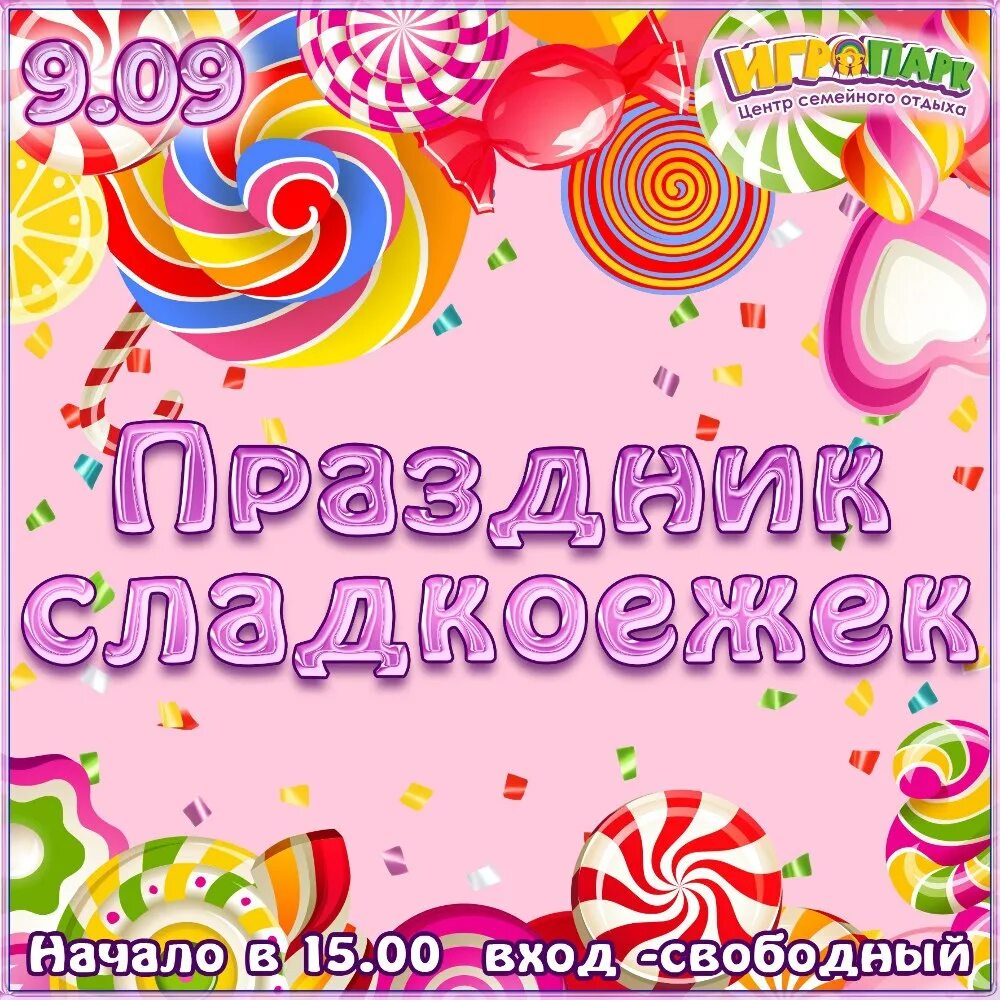 9.09

ИГРОПАРК
Центр семейного отдыха

Праздник сладкоежек

Начало в 15.00 вход -свободный